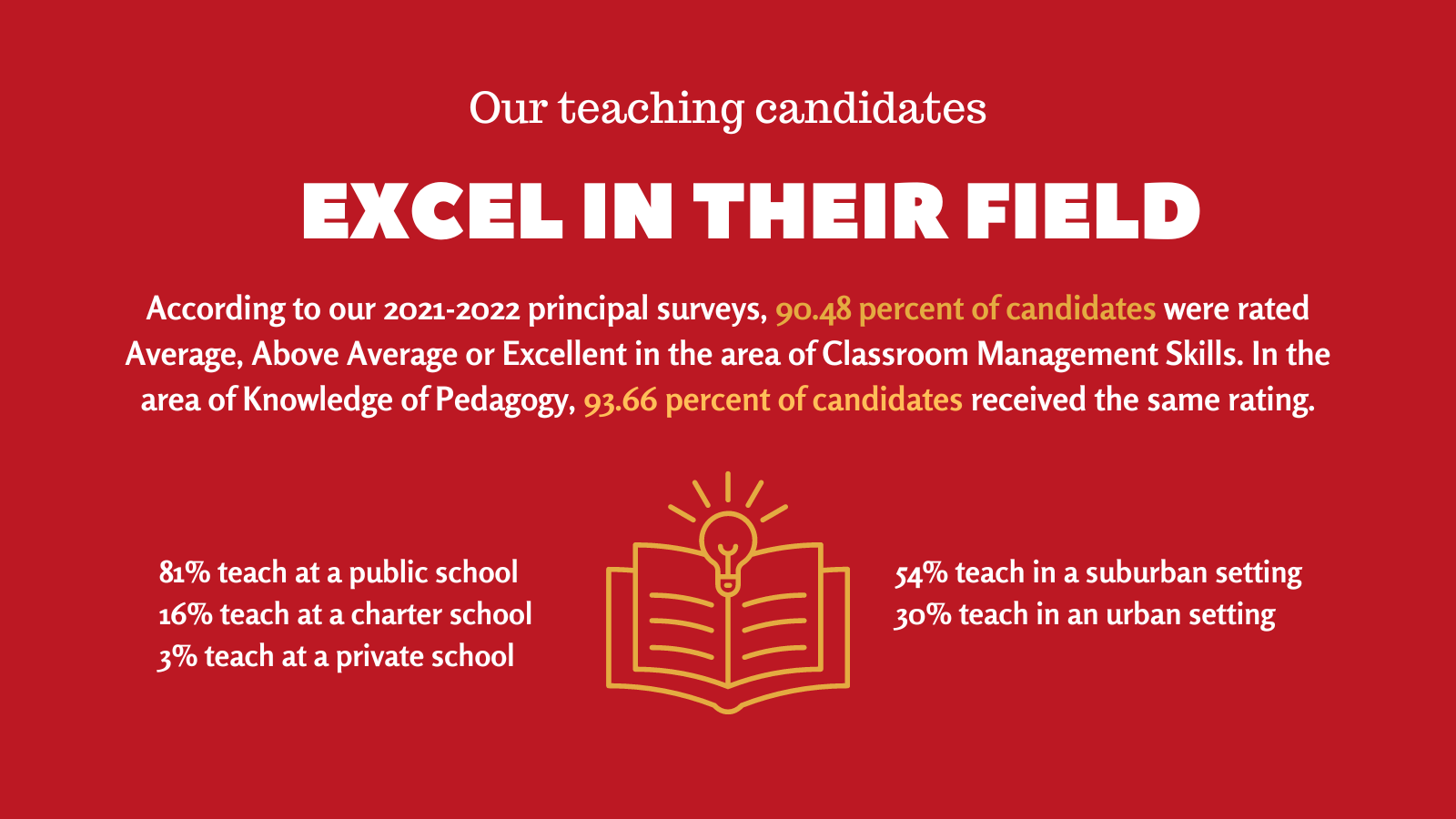 Our teaching candidates

EXCEL IN THEIR FIELD

According to our 2021-2022 principal surveys, 90.48 percent of candidates were rated Average, Above Average or Excellent in the area of Classroom Management Skills. In the area of Knowledge of Pedagogy, 93.66 percent of candidates received the same rating.

81% teach at a public school
16% teach at a charter school
3% teach at a private school

54% teach in a suburban setting
30% teach in an urban setting